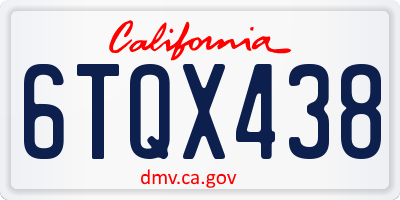 California

6TQX438

dmv.ca.gov